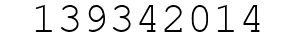 139342014